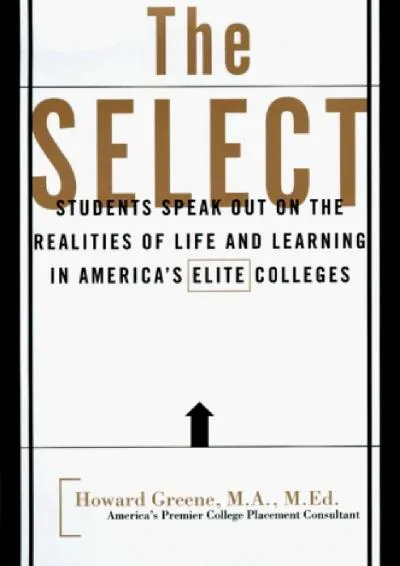 The
SELECT
STUDENTS SPEAK OUT ON THE REALITIES OF LIFE AND LEARNING IN AMERICA'S ELITE COLLEGES

Howard Greene, M.A., M.Ed.
America's Premier College Placement Consultant